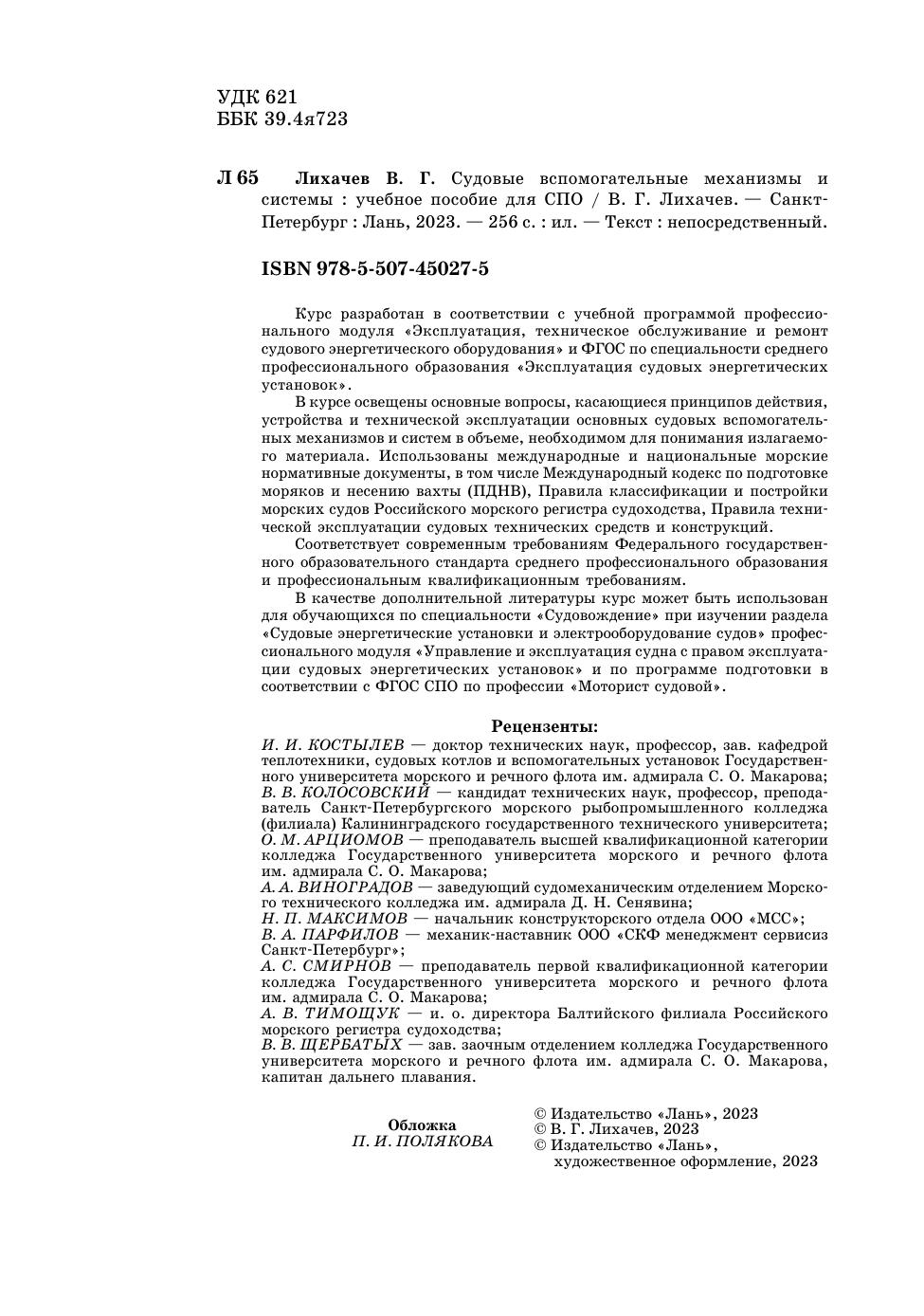 УДК 621
ББК 39.4я723

Л 65 Лихачев В. Г. Судовые вспомогательные механизмы и системы : учебное пособие для СПО / В. Г. Лихачев. — Санкт-Петербург : Лань, 2023. — 256 с. : ил. — Текст : непосредственный.

ISBN 978-5-507-45027-5

Курс разработан в соответствии с учебной программой профессионального модуля «Эксплуатация, техническое обслуживание и ремонт судового энергетического оборудования» и ФГОС по специальности среднего профессионального образования «Эксплуатация судовых энергетических установок».

В курсе освещены основные вопросы, касающиеся принципов действия, устройства и технической эксплуатации основных судовых вспомогательных механизмов и систем в объеме, необходимом для понимания излагаемого материала. Использованы международные и национальные морские нормативные документы, в том числе Международный кодекс по подготовке моряков и несению вахты (ПДНВ), Правила классификации и постройки морских судов Российского морского регистра судоходства, Правила технической эксплуатации судовых технических средств и конструкций.

Соответствует современным требованиям Федерального государственного образовательного стандарта среднего профессионального образования и профессиональным квалификационным требованиям.

В качестве дополнительной литературы курс может быть использован для обучающихся по специальности «Судовождение» при изучении раздела «Судовые энергетические установки и электрооборудование судов» профессионального модуля «Управление и эксплуатация судна с правом эксплуатации судовых энергетических установок» и по программе подготовки в соответствии с ФГОС СПО по профессии «Моторист судовой».

Рецензенты:
И. И. КОСТЫЛЕВ — доктор технических наук, профессор, зав. кафедрой теплотехники, судовых котлов и вспомогательных установок Государственного университета морского и речного флота им. адмирала С. О. Макарова;
В. В. КОЛОСОВСКИЙ — кандидат технических наук, профессор, преподаватель Санкт-Петербургского морского рыбопромышленного колледжа (филиала) Калининградского государственного технического университета;
О. М. АРЦИОМОВ — преподаватель высшей квалификационной категории колледжа Государственного университета морского и речного флота им. адмирала С. О. Макарова;
А. А. ВИНОГРАДОВ — заведующий судомеханическим отделением Морского технического колледжа им. адмирала Д. Н. Сенявина;
Н. П. МАКСИМОВ — начальник конструкторского отдела ООО «МСС»;
В. А. ПАРФИЛОВ — механик-наставник ООО «СКФ менеджмент сервисиз Санкт-Петербург»;
А. С. СМИРНОВ — преподаватель первой квалификационной категории колледжа Государственного университета морского и речного флота им. адмирала С. О. Макарова;
А. В. ТИМОЩУК — и. о. директора Балтийского филиала Российского морского регистра судоходства;
В. В. ЩЕРБАТЫХ — зав. заочным отделением колледжа Государственного университета морского и речного флота им. адмирала С. О. Макарова, капитан дальнего плавания.

Обложка
П. И. ПОЛЯКОВА

© Издательство «Лань», 2023
© В. Г. Лихачев, 2023
© Издательство «Лань», художественное оформление, 2023